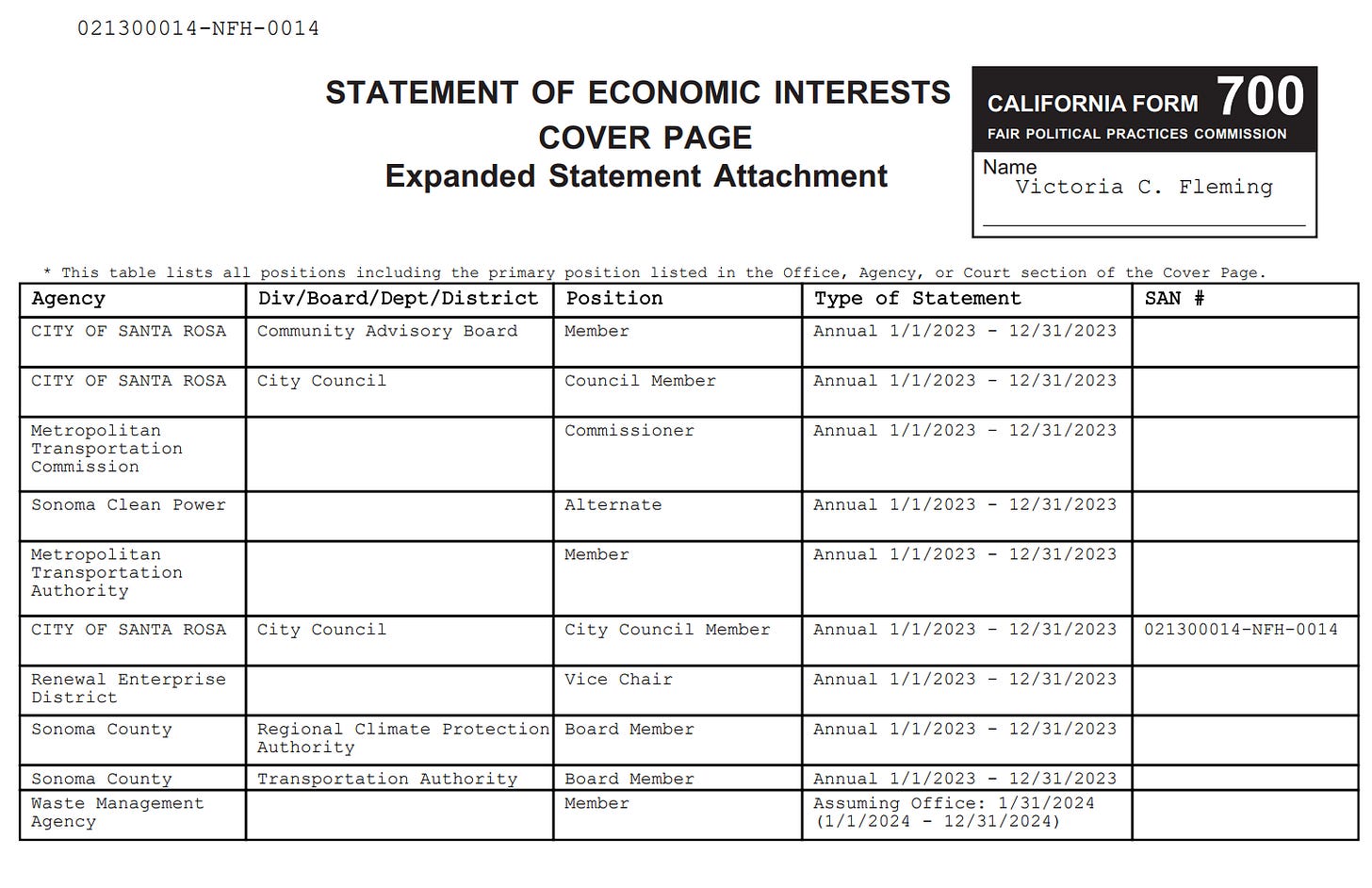 021300014-NFH-0014

STATEMENT OF ECONOMIC INTERESTS
COVER PAGE
Expanded Statement Attachment

CALIFORNIA FORM 700
FAIR POLITICAL PRACTICES COMMISSION
Name
Victoria C. Fleming

* This table lists all positions including the primary position listed in the Office, Agency, or Court section of the Cover Page.

| Agency | Div/Board/Dept/District | Position | Type of Statement | SAN # |
|---|---|---|---|---|
| CITY OF SANTA ROSA | Community Advisory Board | Member | Annual 1/1/2023 - 12/31/2023 | |
| CITY OF SANTA ROSA | City Council | Council Member | Annual 1/1/2023 - 12/31/2023 | |
| Metropolitan Transportation Commission | | Commissioner | Annual 1/1/2023 - 12/31/2023 | |
| Sonoma Clean Power | | Alternate | Annual 1/1/2023 - 12/31/2023 | |
| Metropolitan Transportation Authority | | Member | Annual 1/1/2023 - 12/31/2023 | |
| CITY OF SANTA ROSA | City Council | City Council Member | Annual 1/1/2023 - 12/31/2023 | 021300014-NFH-0014 |
| Renewal Enterprise District | | Vice Chair | Annual 1/1/2023 - 12/31/2023 | |
| Sonoma County | Regional Climate Protection Authority | Board Member | Annual 1/1/2023 - 12/31/2023 | |
| Sonoma County | Transportation Authority | Board Member | Annual 1/1/2023 - 12/31/2023 | |
| Waste Management Agency | | Member | Assuming Office: 1/31/2024 (1/1/2024 - 12/31/2024) | |